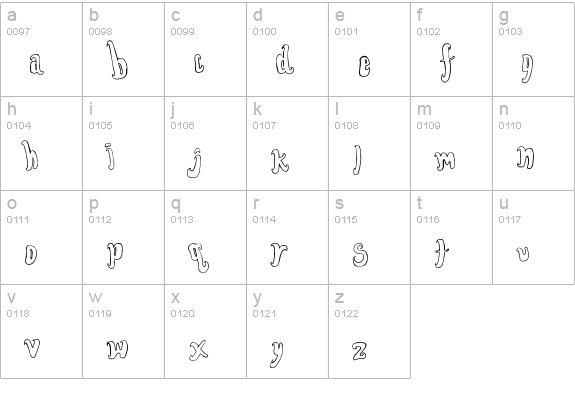 | a 0097 a | b 0098 b | c 0099 c | d 0100 d | e 0101 e | f 0102 f | g 0103 g |
|---|---|---|---|---|---|---|
| h 0104 h | i 0105 i | j 0106 j | k 0107 k | l 0108 l | m 0109 m | n 0110 n |
| o 0111 o | p 0112 p | q 0113 q | r 0114 r | s 0115 s | t 0116 t | u 0117 u |
| v 0118 v | w 0119 w | x 0120 x | y 0121 y | z 0122 z | | |